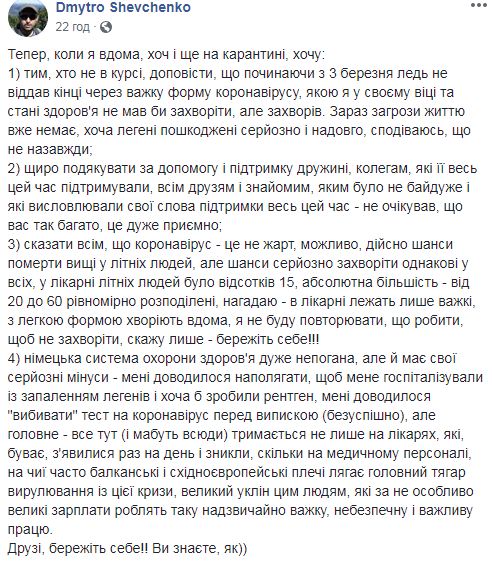 Dmytro Shevchenko
22 год ·

Тепер, коли я вдома, хоч і ще на карантині, хочу:
1) тим, хто не в курсі, доповісти, що починаючи з 3 березня ледь не віддав кінці через важку форму коронавірусу, якою я у своєму віці та стані здоров'я не мав би захворіти, але захворів. Зараз загрози життю вже немає, хоча легені пошкоджені серйозно і надовго, сподіваюсь, що не назавжди;
2) щиро подякувати за допомогу і підтримку дружині, колегам, які її весь цей час підтримували, всім друзям і знайомим, яким було не байдуже і які висловлювали свої слова підтримки весь цей час - не очікував, що вас так багато, це дуже приємно;
3) сказати всім, що коронавірус - це не жарт, можливо, дійсно шанси померти вищі у літніх людей, але шанси серйозно захворіти однакові у всіх, у лікарні літніх людей було відсотків 15, абсолютна більшість - від 20 до 60 рівномірно розподілені, нагадаю - в лікарні лежать лише важкі, з легкою формою хворіють вдома, я не буду повторювати, що робити, щоб не захворіти, скажу лише - бережіть себе!!!
4) німецька система охорони здоров'я дуже непогана, але й має свої серйозні мінуси - мені доводилося наполягати, щоб мене госпіталізували із запаленням легенів і хоча б зробили рентген, мені доводилося "вибивати" тест на коронавірус перед випискою (безуспішно), але головне - все тут (і мабуть всюди) тримається не лише на лікарях, які, буває, з'явилися раз на день і зникли, скільки на медичному персоналі, на чиї часто балканські і східноєвропейські плечі лягає головний тягар вирулювання із цієї кризи, великий уклін цим людям, які за не особливо великі зарплати роблять таку надзвичайно важку, небезпечну і важливу працю.
Друзі, бережіть себе!! Ви знаєте, як))